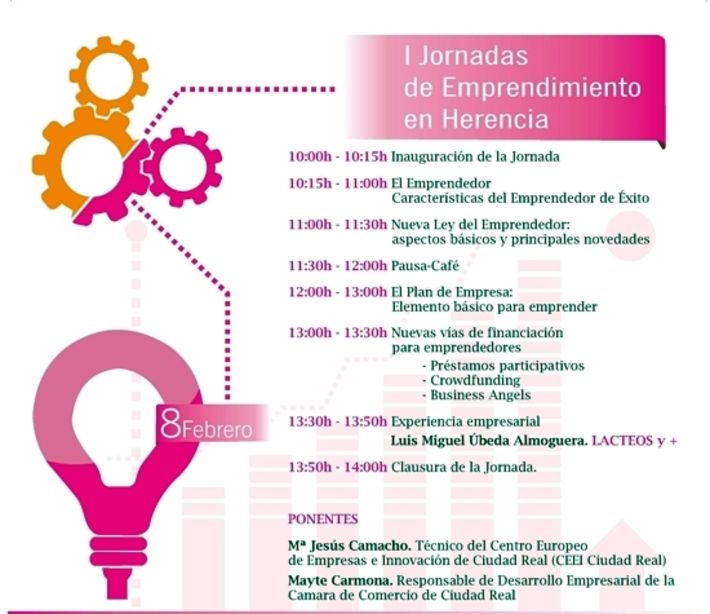 I Jornadas de Emprendimiento en Herencia

8 Febrero

10:00h - 10:15h Inauguración de la Jornada

10:15h - 11:00h El Emprendedor
Características del Emprendedor de Éxito

11:00h - 11:30h Nueva Ley del Emprendedor:
aspectos básicos y principales novedades

11:30h - 12:00h Pausa-Café

12:00h - 13:00h El Plan de Empresa:
Elemento básico para emprender

13:00h - 13:30h Nuevas vías de financiación para emprendedores
- Préstamos participativos
- Crowdfunding
- Business Angels

13:30h - 13:50h Experiencia empresarial
Luis Miguel Úbeda Almoguera. LACTEOS y +

13:50h - 14:00h Clausura de la Jornada.

PONENTES

Mª Jesús Camacho. Técnico del Centro Europeo de Empresas e Innovación de Ciudad Real (CEEI Ciudad Real)

Mayte Carmona. Responsable de Desarrollo Empresarial de la Camara de Comercio de Ciudad Real